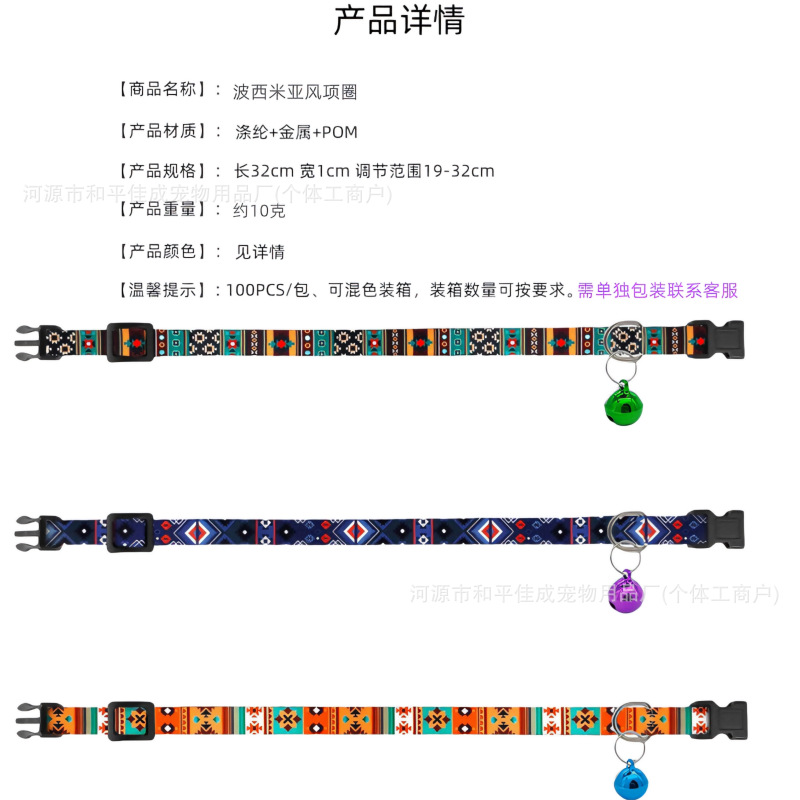 产品详情

【商品名称】： 波西米亚风项圈

【产品材质】： 涤纶+金属+POM

【产品规格】： 长32cm 宽1cm 调节范围19-32cm

河源市和平佳成宠物用品厂(个体工商户)

【产品重量】： 约10克

【产品颜色】： 见详情

【温馨提示】：100PCS/包、可混色装箱，装箱数量可按要求。需单独包装联系客服

河源市和平佳成宠物用品厂(个体工商户)